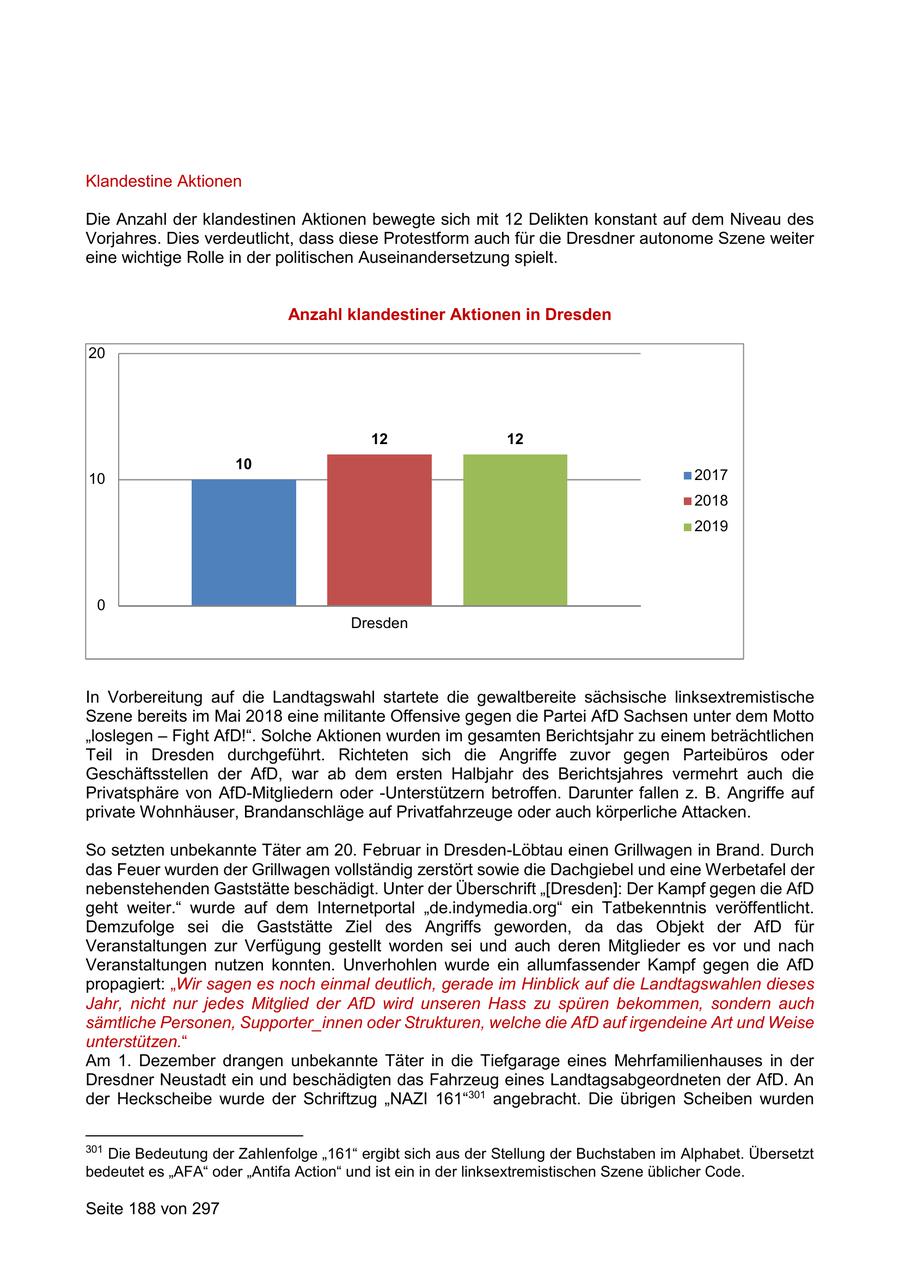 Klandestine Aktionen

Die Anzahl der klandestinen Aktionen bewegte sich mit 12 Delikten konstant auf dem Niveau des Vorjahres. Dies verdeutlicht, dass diese Protestform auch für die Dresdner autonome Szene weiter eine wichtige Rolle in der politischen Auseinandersetzung spielt.

Anzahl klandestiner Aktionen in Dresden

20
10
0
10
12
12
Dresden
2017
2018
2019

In Vorbereitung auf die Landtagswahl startete die gewaltbereite sächsische linksextremistische Szene bereits im Mai 2018 eine militante Offensive gegen die Partei AfD Sachsen unter dem Motto „loslegen – Fight AfD!“. Solche Aktionen wurden im gesamten Berichtsjahr zu einem beträchtlichen Teil in Dresden durchgeführt. Richteten sich die Angriffe zuvor gegen Parteibüros oder Geschäftsstellen der AfD, war ab dem ersten Halbjahr des Berichtsjahres vermehrt auch die Privatsphäre von AfD-Mitgliedern oder -Unterstützern betroffen. Darunter fallen z. B. Angriffe auf private Wohnhäuser, Brandanschläge auf Privatfahrzeuge oder auch körperliche Attacken.

So setzten unbekannte Täter am 20. Februar in Dresden-Löbtau einen Grillwagen in Brand. Durch das Feuer wurden der Grillwagen vollständig zerstört sowie die Dachgiebel und eine Werbetafel der nebenstehenden Gaststätte beschädigt. Unter der Überschrift „[Dresden]: Der Kampf gegen die AfD geht weiter.“ wurde auf dem Internetportal „de.indymedia.org“ ein Tatbekenntnis veröffentlicht. Demzufolge sei die Gaststätte Ziel des Angriffs geworden, da das Objekt der AfD für Veranstaltungen zur Verfügung gestellt worden sei und auch deren Mitglieder es vor und nach Veranstaltungen nutzen konnten. Unverhohlen wurde ein allumfassender Kampf gegen die AfD propagiert: „Wir sagen es noch einmal deutlich, gerade im Hinblick auf die Landtagswahlen dieses Jahr, nicht nur jedes Mitglied der AfD wird unseren Hass zu spüren bekommen, sondern auch sämtliche Personen, Supporter_innen oder Strukturen, welche die AfD auf irgendeine Art und Weise unterstützen.“
Am 1. Dezember drangen unbekannte Täter in die Tiefgarage eines Mehrfamilienhauses in der Dresdner Neustadt ein und beschädigten das Fahrzeug eines Landtagsabgeordneten der AfD. An der Heckscheibe wurde der Schriftzug „NAZI 161“$^{301}$ angebracht. Die übrigen Scheiben wurden

$^{301}$ Die Bedeutung der Zahlenfolge „161“ ergibt sich aus der Stellung der Buchstaben im Alphabet. Übersetzt bedeutet es „AFA“ oder „Antifa Action“ und ist ein in der linksextremistischen Szene üblicher Code.

Seite 188 von 297